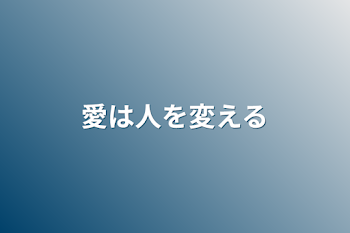 愛は人を変える